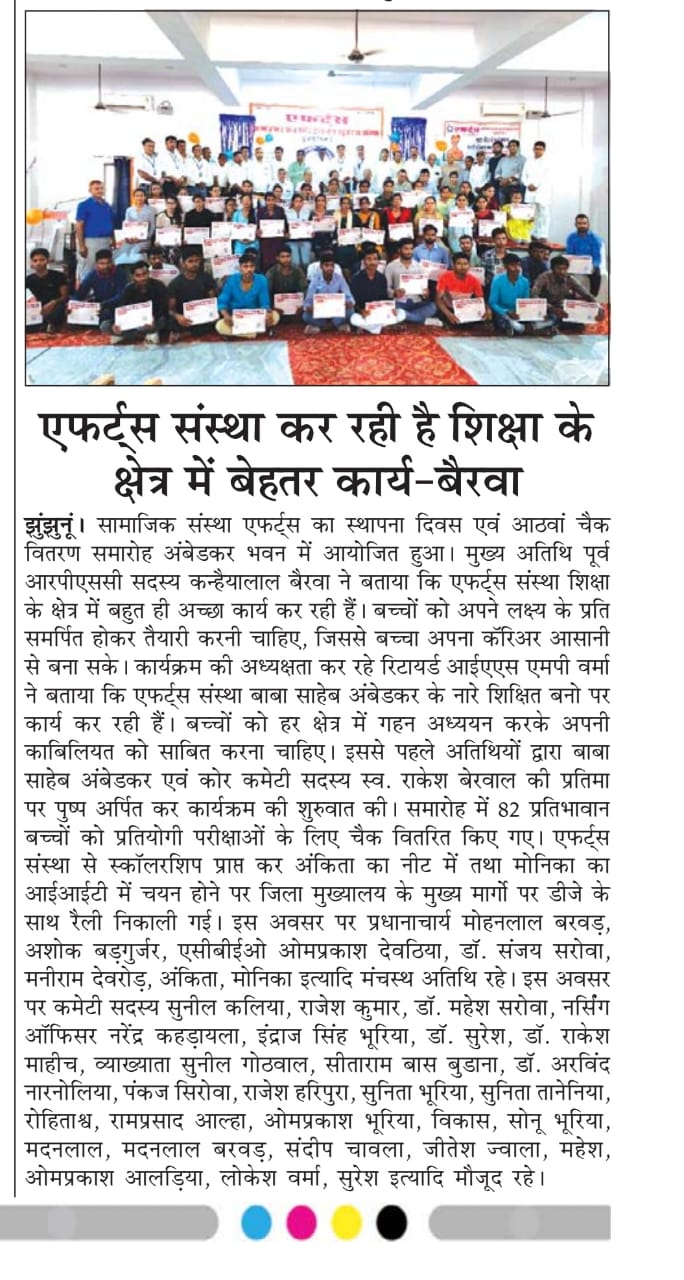 एफर्ट्स संस्था कर रही है शिक्षा के क्षेत्र में बेहतर कार्य-बैरवा

झुंझुनूं। सामाजिक संस्था एफर्ट्स का स्थापना दिवस एवं आठवां चैक वितरण समारोह अंबेडकर भवन में आयोजित हुआ। मुख्य अतिथि पूर्व आरपीएससी सदस्य कन्हैयालाल बैरवा ने बताया कि एफर्ट्स संस्था शिक्षा के क्षेत्र में बहुत ही अच्छा कार्य कर रही हैं। बच्चों को अपने लक्ष्य के प्रति समर्पित होकर तैयारी करनी चाहिए, जिससे बच्चा अपना कॅरिअर आसानी से बना सके। कार्यक्रम की अध्यक्षता कर रहे रिटायर्ड आईएएस एमपी वर्मा ने बताया कि एफर्ट्स संस्था बाबा साहेब अंबेडकर के नारे शिक्षित बनो पर कार्य कर रही हैं। बच्चों को हर क्षेत्र में गहन अध्ययन करके अपनी काबिलियत को साबित करना चाहिए। इससे पहले अतिथियों द्वारा बाबा साहेब अंबेडकर एवं कोर कमेटी सदस्य स्व. राकेश बेरवाल की प्रतिमा पर पुष्प अर्पित कर कार्यक्रम की शुरुवात की। समारोह में 82 प्रतिभावान बच्चों को प्रतियोगी परीक्षाओं के लिए चैक वितरित किए गए। एफर्ट्स संस्था से स्कॉलरशिप प्राप्त कर अंकिता का नीट में तथा मोनिका का आईआईटी में चयन होने पर जिला मुख्यालय के मुख्य मार्गो पर डीजे के साथ रैली निकाली गई। इस अवसर पर प्रधानाचार्य मोहनलाल बरवड़, अशोक बड़गुर्जर, एसीबीईओ ओमप्रकाश देवठिया, डॉ. संजय सरोवा, मनीराम देवरोड़, अंकिता, मोनिका इत्यादि मंचस्थ अतिथि रहे। इस अवसर पर कमेटी सदस्य सुनील कलिया, राजेश कुमार, डॉ. महेश सरोवा, नर्सिंग ऑफिसर नरेंद्र कहड़ायला, इंद्राज सिंह भूरिया, डॉ. सुरेश, डॉ. राकेश माहीच, व्याख्याता सुनील गोठवाल, सीताराम बास बुडाना, डॉ. अरविंद नारनोलिया, पंकज सिरोवा, राजेश हरिपुरा, सुनिता भूरिया, सुनिता तानेनिया, रोहिताश्व, रामप्रसाद आल्हा, ओमप्रकाश भूरिया, विकास, सोनू भूरिया, मदनलाल, मदनलाल बरवड़, संदीप चावला, जीतेश ज्वाला, महेश, ओमप्रकाश आलड़िया, लोकेश वर्मा, सुरेश इत्यादि मौजूद रहे।